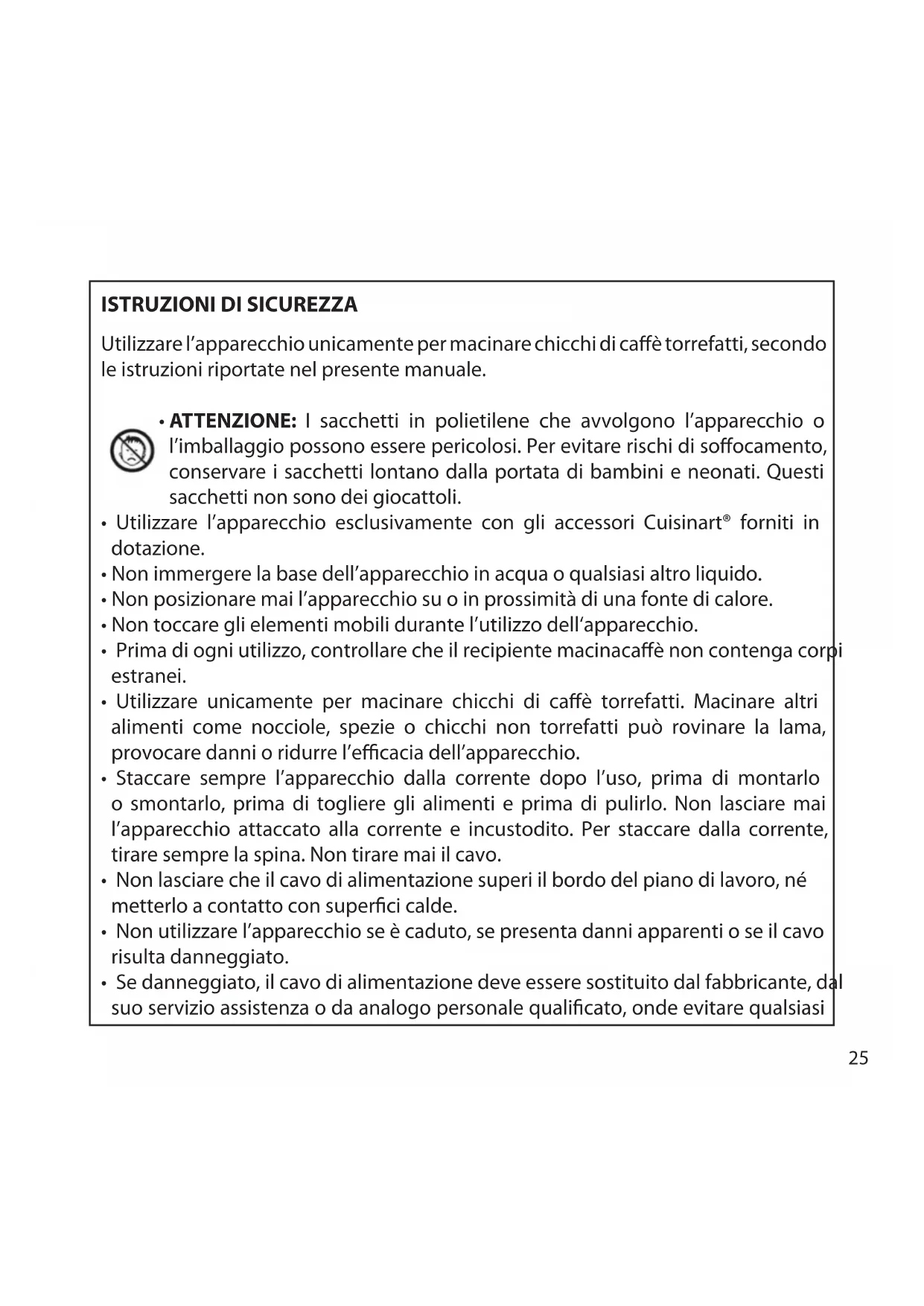 ISTRUZIONI DI SICUREZZA

Utilizzare l'apparecchio unicamente per macinare chicchi di caffè torrefatti, secondo le istruzioni riportate nel presente manuale.

• ATTENZIONE: I sacchetti in polietilene che avvolgono l'apparecchio o l'imballaggio possono essere pericolosi. Per evitare rischi di soffocamento, conservare i sacchetti lontano dalla portata di bambini e neonati. Questi sacchetti non sono dei giocattoli.
• Utilizzare l'apparecchio esclusivamente con gli accessori Cuisinart® forniti in dotazione.
• Non immergere la base dell'apparecchio in acqua o qualsiasi altro liquido.
• Non posizionare mai l'apparecchio su o in prossimità di una fonte di calore.
• Non toccare gli elementi mobili durante l'utilizzo dell'apparecchio.
• Prima di ogni utilizzo, controllare che il recipiente macinacaffè non contenga corpi estranei.
• Utilizzare unicamente per macinare chicchi di caffè torrefatti. Macinare altri alimenti come nocciole, spezie o chicchi non torrefatti può rovinare la lama, provocare danni o ridurre l'efficacia dell'apparecchio.
• Staccare sempre l'apparecchio dalla corrente dopo l'uso, prima di montarlo o smontarlo, prima di togliere gli alimenti e prima di pulirlo. Non lasciare mai l'apparecchio attaccato alla corrente e incustodito. Per staccare dalla corrente, tirare sempre la spina. Non tirare mai il cavo.
• Non lasciare che il cavo di alimentazione superi il bordo del piano di lavoro, né metterlo a contatto con superfici calde.
• Non utilizzare l'apparecchio se è caduto, se presenta danni apparenti o se il cavo risulta danneggiato.
• Se danneggiato, il cavo di alimentazione deve essere sostituito dal fabbricante, dal suo servizio assistenza o da analogo personale qualificato, onde evitare qualsiasi

25